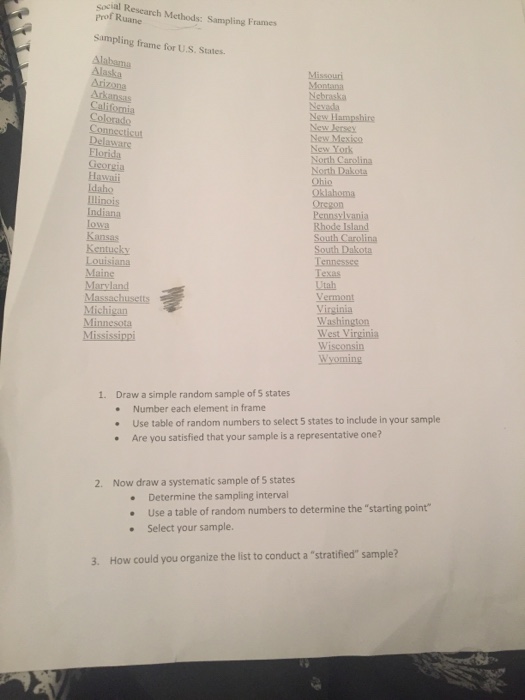 Social Research Methods: Sampling Frames
Prof Ruane

Sampling frame for U.S. States.

Alabama
Alaska
Arizona
Arkansas
California
Colorado
Connecticut
Delaware
Florida
Georgia
Hawaii
Idaho
Illinois
Indiana
Iowa
Kansas
Kentucky
Louisiana
Maine
Maryland
Massachusetts
Michigan
Minnesota
Mississippi

Missouri
Montana
Nebraska
Nevada
New Hampshire
New Jersey
New Mexico
New York
North Carolina
North Dakota
Ohio
Oklahoma
Oregon
Pennsylvania
Rhode Island
South Carolina
South Dakota
Tennessee
Texas
Utah
Vermont
Virginia
Washington
West Virginia
Wisconsin
Wyoming

1. Draw a simple random sample of 5 states
• Number each element in frame
• Use table of random numbers to select 5 states to include in your sample
• Are you satisfied that your sample is a representative one?

2. Now draw a systematic sample of 5 states
• Determine the sampling interval
• Use a table of random numbers to determine the "starting point"
• Select your sample.

3. How could you organize the list to conduct a "stratified" sample?